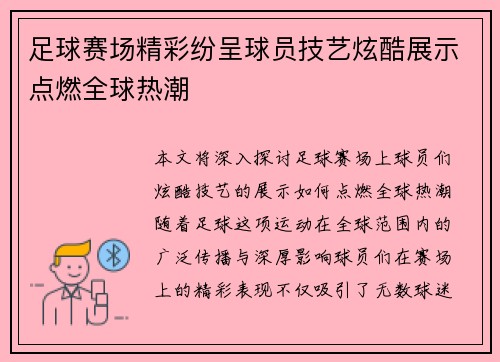 足球赛场精彩纷呈球员技艺炫酷展示点燃全球热潮

本文将深入探讨足球赛场上球员们炫酷技艺的展示如何点燃全球热潮随着足球这项运动在全球范围内的广泛传播与深厚影响球员们在赛场上的精彩表现不仅吸引了无数球迷